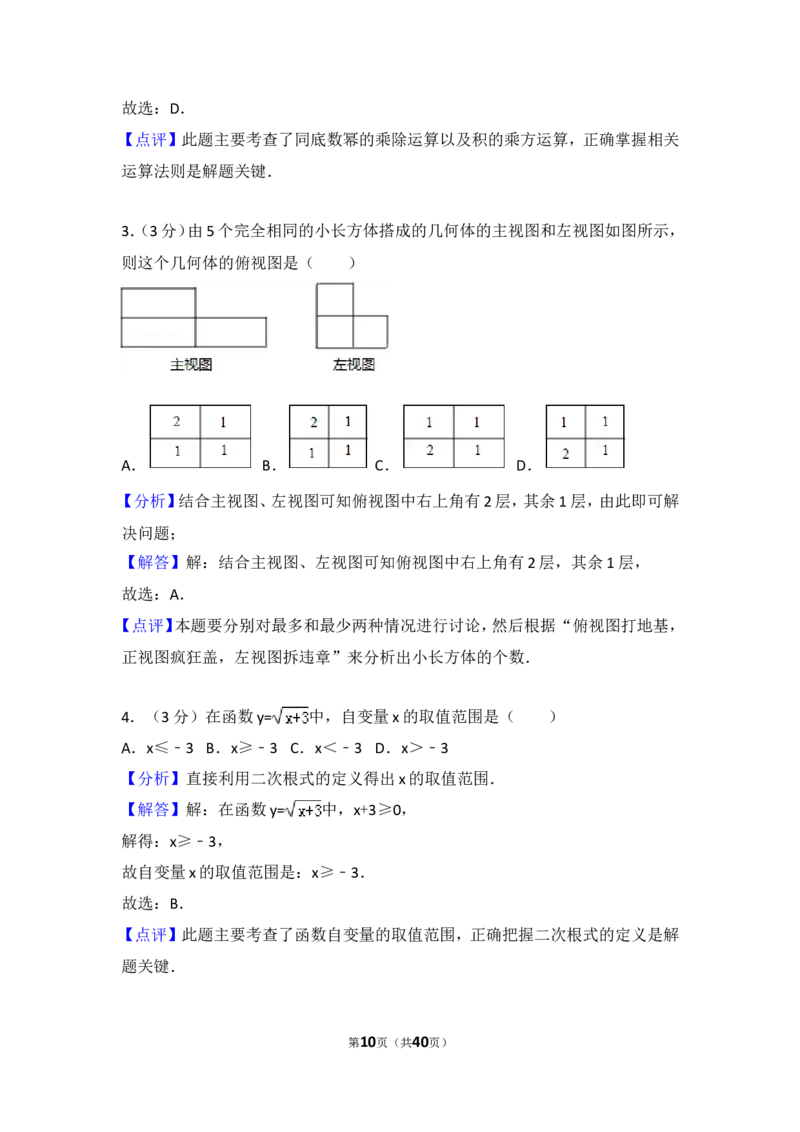 故选：D.

【点评】此题主要考查了同底数幂的乘除运算以及积的乘方运算，正确掌握相关运算法则是解题关键.

3.（3分）由5个完全相同的小长方体搭成的几何体的主视图和左视图如图所示，则这个几何体的俯视图是（　　）

主视图

左视图

A.
| 2 | 1 |
|---|---|
| 1 | 1 |

B.
| 2 | 1 |
|---|---|
| 1 | 1 |

C.
| 1 | 1 |
|---|---|
| 2 | 1 |

D.
| 1 | 1 |
|---|---|
| 2 | 1 |

【分析】结合主视图、左视图可知俯视图中右上角有2层，其余1层，由此即可解决问题；

【解答】解：结合主视图、左视图可知俯视图中右上角有2层，其余1层，

故选：A.

【点评】本题要分别对最多和最少两种情况进行讨论，然后根据“俯视图打地基，正视图疯狂盖，左视图拆违章”来分析出小长方体的个数.

4.（3分）在函数$y=\sqrt{x+3}$中，自变量x的取值范围是（　　）

A. x≤－3 B. x≥－3 C. x＜－3 D. x＞－3

【分析】直接利用二次根式的定义得出x的取值范围.

【解答】解：在函数$y=\sqrt{x+3}$中，x+3≥0，

解得：x≥－3，

故自变量x的取值范围是：x≥－3.

故选：B.

【点评】此题主要考查了函数自变量的取值范围，正确把握二次根式的定义是解题关键.

第10页（共40页）